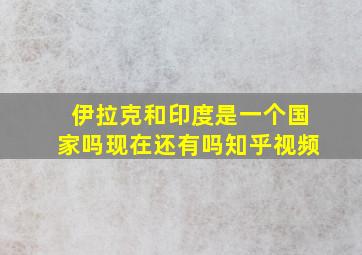 伊拉克和印度是一个国家吗现在还有吗知乎视频